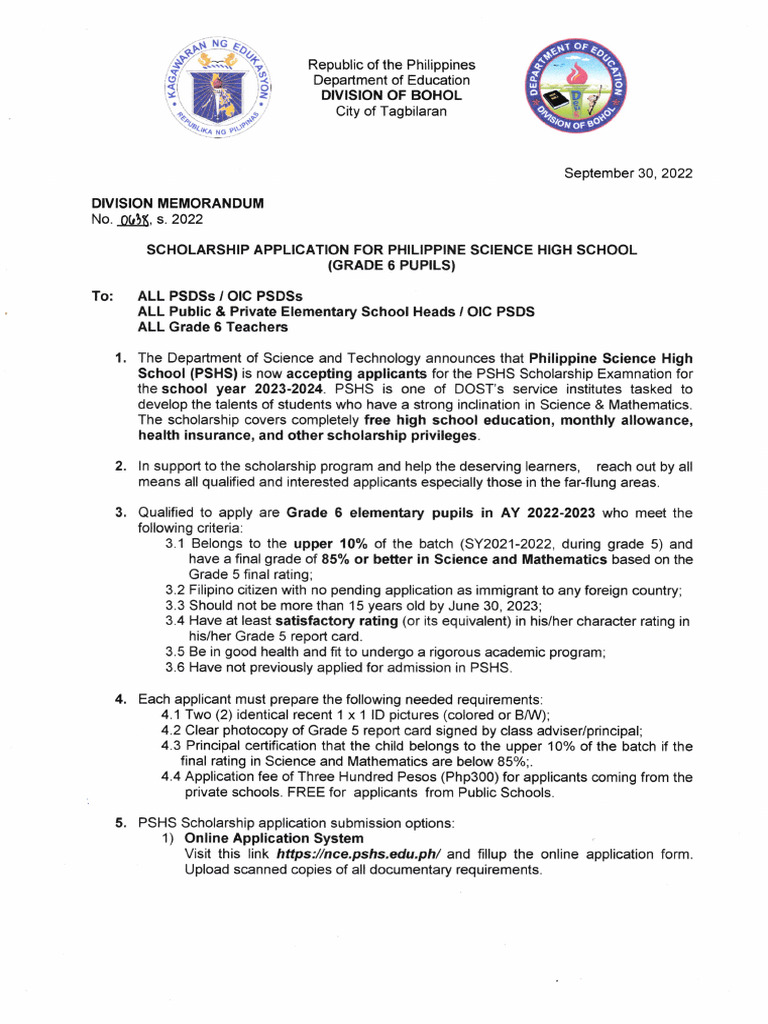 KAGAWARAN NG EDUKASYON
REPUBLIKA NG PILIPINAS

Republic of the Philippines
Department of Education
DIVISION OF BOHOL
City of Tagbilaran

DEPARTMENT OF EDUCATION
DIVISION OF BOHOL

September 30, 2022

DIVISION MEMORANDUM
No. 0638, s. 2022

SCHOLARSHIP APPLICATION FOR PHILIPPINE SCIENCE HIGH SCHOOL
(GRADE 6 PUPILS)

To: ALL PSDSs / OIC PSDSs
ALL Public & Private Elementary School Heads / OIC PSDS
ALL Grade 6 Teachers

1. The Department of Science and Technology announces that Philippine Science High School (PSHS) is now accepting applicants for the PSHS Scholarship Examnation for the school year 2023-2024. PSHS is one of DOST's service institutes tasked to develop the talents of students who have a strong inclination in Science & Mathematics. The scholarship covers completely free high school education, monthly allowance, health insurance, and other scholarship privileges.

2. In support to the scholarship program and help the deserving learners, reach out by all means all qualified and interested applicants especially those in the far-flung areas.

3. Qualified to apply are Grade 6 elementary pupils in AY 2022-2023 who meet the following criteria:
3.1 Belongs to the upper 10% of the batch (SY2021-2022, during grade 5) and have a final grade of 85% or better in Science and Mathematics based on the Grade 5 final rating;
3.2 Filipino citizen with no pending application as immigrant to any foreign country;
3.3 Should not be more than 15 years old by June 30, 2023;
3.4 Have at least satisfactory rating (or its equivalent) in his/her character rating in his/her Grade 5 report card.
3.5 Be in good health and fit to undergo a rigorous academic program;
3.6 Have not previously applied for admission in PSHS.

4. Each applicant must prepare the following needed requirements:
4.1 Two (2) identical recent 1 x 1 ID pictures (colored or B/W);
4.2 Clear photocopy of Grade 5 report card signed by class adviser/principal;
4.3 Principal certification that the child belongs to the upper 10% of the batch if the final rating in Science and Mathematics are below 85%;.
4.4 Application fee of Three Hundred Pesos (Php300) for applicants coming from the private schools. FREE for applicants from Public Schools.

5. PSHS Scholarship application submission options:
1) Online Application System
Visit this link https://nce.pshs.edu.ph/ and fillup the online application form. Upload scanned copies of all documentary requirements.